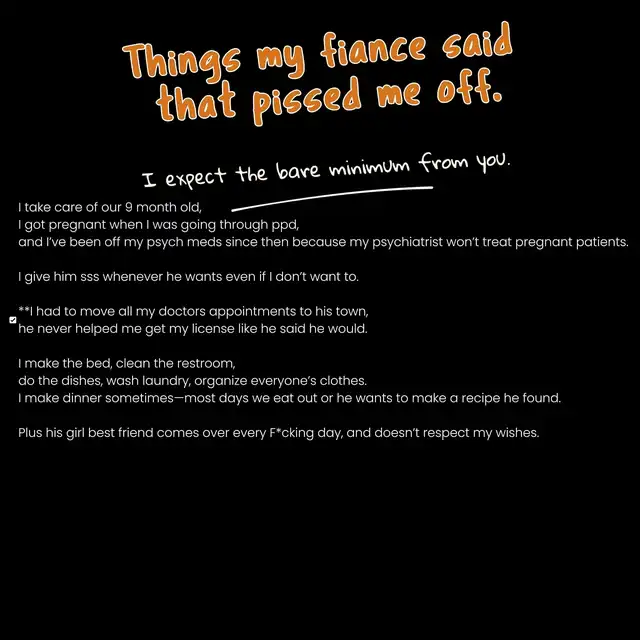 Things my fiance said that pissed me off.

I expect the bare minimum from you.

I take care of our 9 month old,
I got pregnant when I was going through ppd,
and I've been off my psych meds since then because my psychiatrist won't treat pregnant patients.

I give him sss whenever he wants even if I don't want to.

**I had to move all my doctors appointments to his town,
he never helped me get my license like he said he would.

I make the bed, clean the restroom,
do the dishes, wash laundry, organize everyone's clothes.
I make dinner sometimes—most days we eat out or he wants to make a recipe he found.

Plus his girl best friend comes over every F*cking day, and doesn't respect my wishes.